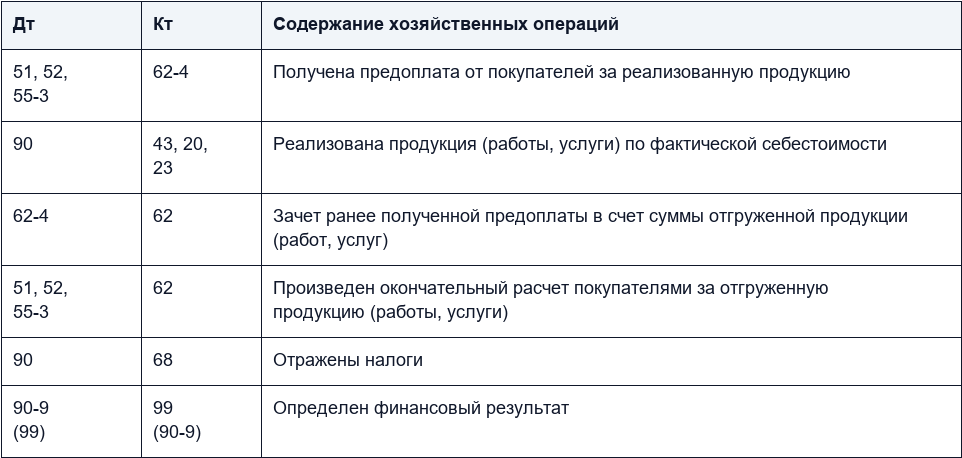 | Дт | Кт | Содержание хозяйственных операций |
|---|---|---|
| 51, 52, 55-3 | 62-4 | Получена предоплата от покупателей за реализованную продукцию |
| 90 | 43, 20, 23 | Реализована продукция (работы, услуги) по фактической себестоимости |
| 62-4 | 62 | Зачет ранее полученной предоплаты в счет суммы отгруженной продукции (работ, услуг) |
| 51, 52, 55-3 | 62 | Произведен окончательный расчет покупателями за отгруженную продукцию (работы, услуги) |
| 90 | 68 | Отражены налоги |
| 90-9 (99) | 99 (90-9) | Определен финансовый результат |